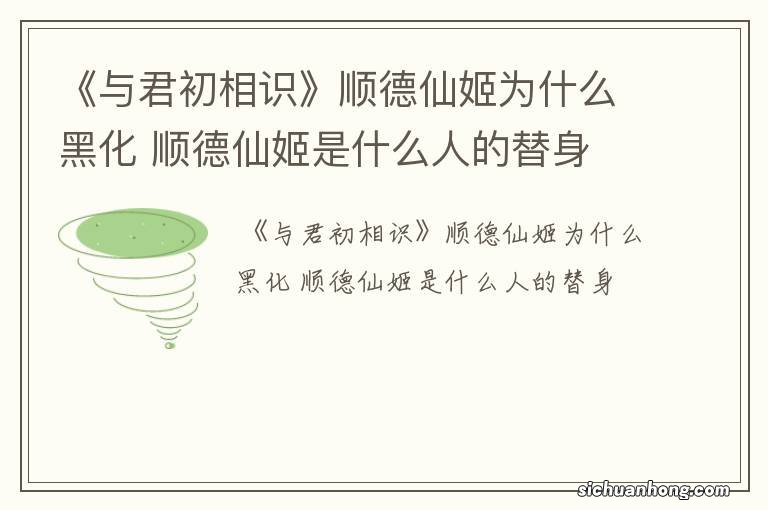 《与君初相识》顺德仙姬为什么黑化 顺德仙姬是什么人的替身

《与君初相识》顺德仙姬为什么黑化 顺德仙姬是什么人的替身

sichuanhong.com